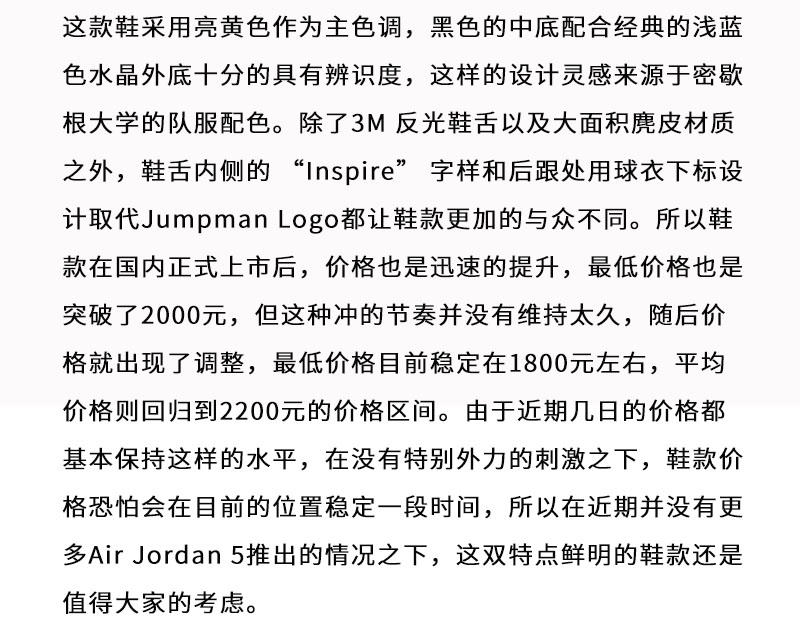 这款鞋采用亮黄色作为主色调，黑色的中底配合经典的浅蓝色水晶外底十分的具有辨识度，这样的设计灵感来源于密歇根大学的队服配色。除了3M 反光鞋舌以及大面积麂皮材质之外，鞋舌内侧的 “Inspire” 字样和后跟处用球衣下标设计取代Jumpman Logo都让鞋款更加的与众不同。所以鞋款在国内正式上市后，价格也是迅速的提升，最低价格也是突破了2000元，但这种冲的节奏并没有维持太久，随后价格就出现了调整，最低价格目前稳定在1800元左右，平均价格则回归到2200元的价格区间。由于近期几日的价格都基本保持这样的水平，在没有特别外力的刺激之下，鞋款价格恐怕会在目前的位置稳定一段时间，所以在近期并没有更多Air Jordan 5推出的情况之下，这双特点鲜明的鞋款还是值得大家的考虑。